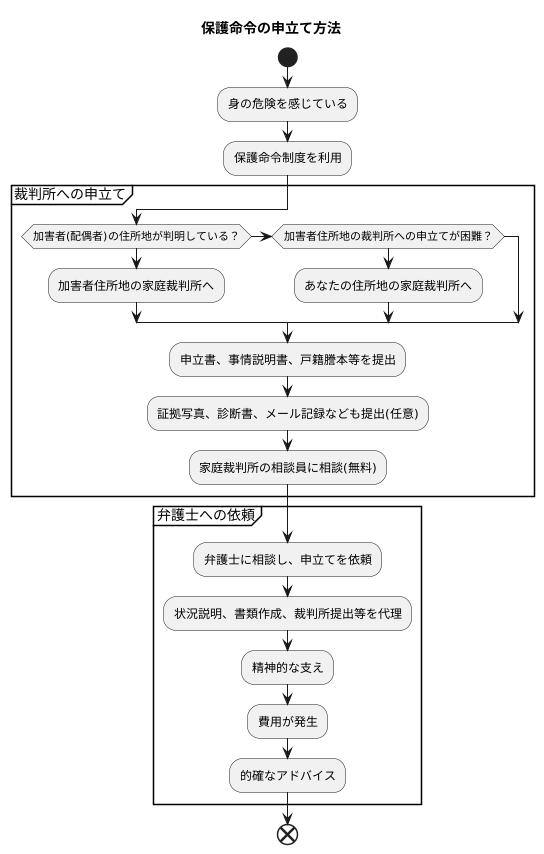 保護命令の申立て方法

身の危険を感じている

保護命令制度を利用

裁判所への申立て

加害者(配偶者)の住所地が判明している？

加害者住所地の裁判所への申立てが困難？

加害者住所地の家庭裁判所へ

あなたの住所地の家庭裁判所へ

申立書、事情説明書、戸籍謄本等を提出

証拠写真、診断書、メール記録なども提出(任意)

家庭裁判所の相談員に相談(無料)

弁護士への依頼

弁護士に相談し、申立てを依頼

状況説明、書類作成、裁判所提出等を代理

精神的な支え

費用が発生

的確なアドバイス